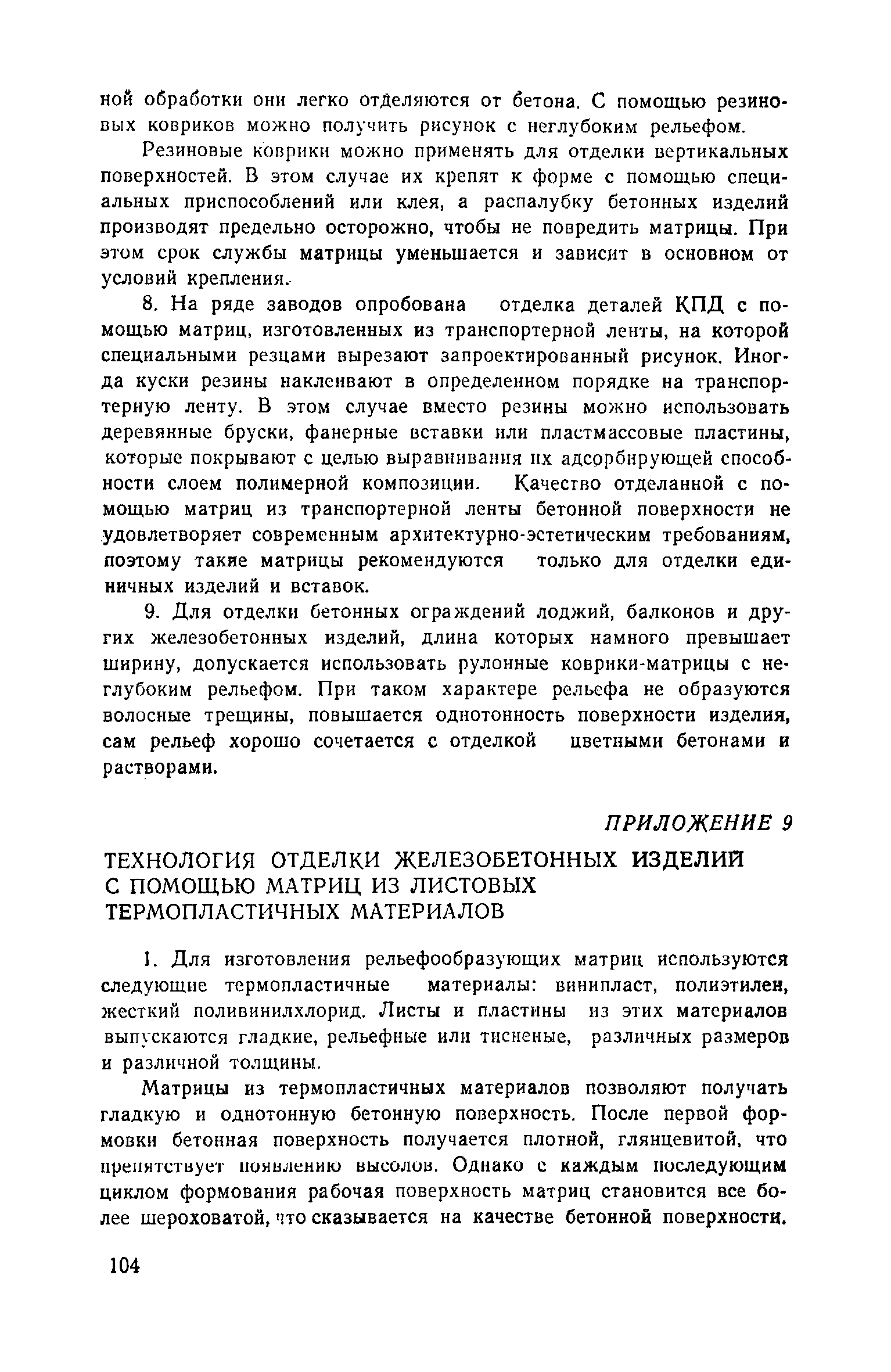 ной обработки они легко отделяются от бетона. С помощью резиновых ковриков можно получить рисунок с неглубоким рельефом.

Резиновые коврики можно применять для отделки вертикальных поверхностей. В этом случае их крепят к форме с помощью специальных приспособлений или клея, а распалубку бетонных изделий производят предельно осторожно, чтобы не повредить матрицы. При этом срок службы матрицы уменьшается и зависит в основном от условий крепления.

8. На ряде заводов опробована отделка деталей КПД с помощью матриц, изготовленных из транспортерной ленты, на которой специальными резцами вырезают запроектированный рисунок. Иногда куски резины наклеивают в определенном порядке на транспортерную ленту. В этом случае вместо резины можно использовать деревянные бруски, фанерные вставки или пластмассовые пластины, которые покрывают с целью выравнивания их адсорбирующей способности слоем полимерной композиции. Качество отделанной с помощью матриц из транспортерной ленты бетонной поверхности не удовлетворяет современным архитектурно-эстетическим требованиям, поэтому такие матрицы рекомендуются только для отделки единичных изделий и вставок.

9. Для отделки бетонных ограждений лоджий, балконов и других железобетонных изделий, длина которых намного превышает ширину, допускается использовать рулонные коврики-матрицы с неглубоким рельефом. При таком характере рельефа не образуются волосные трещины, повышается однотонность поверхности изделия, сам рельеф хорошо сочетается с отделкой цветными бетонами и растворами.

ПРИЛОЖЕНИЕ 9

ТЕХНОЛОГИЯ ОТДЕЛКИ ЖЕЛЕЗОБЕТОННЫХ ИЗДЕЛИЙ С ПОМОЩЬЮ МАТРИЦ ИЗ ЛИСТОВЫХ ТЕРМОПЛАСТИЧНЫХ МАТЕРИАЛОВ

1. Для изготовления рельефообразующих матриц используются следующие термопластичные материалы: винипласт, полиэтилен, жесткий поливинилхлорид. Листы и пластины из этих материалов выпускаются гладкие, рельефные или тисненые, различных размеров и различной толщины.

Матрицы из термопластичных материалов позволяют получать гладкую и однотонную бетонную поверхность. После первой формовки бетонная поверхность получается плотной, глянцевитой, что препятствует появлению высолов. Однако с каждым последующим циклом формования рабочая поверхность матриц становится все более шероховатой, что сказывается на качестве бетонной поверхности.

104